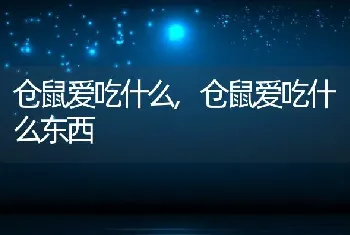 仓鼠爱吃什么，仓鼠爱吃什么东西